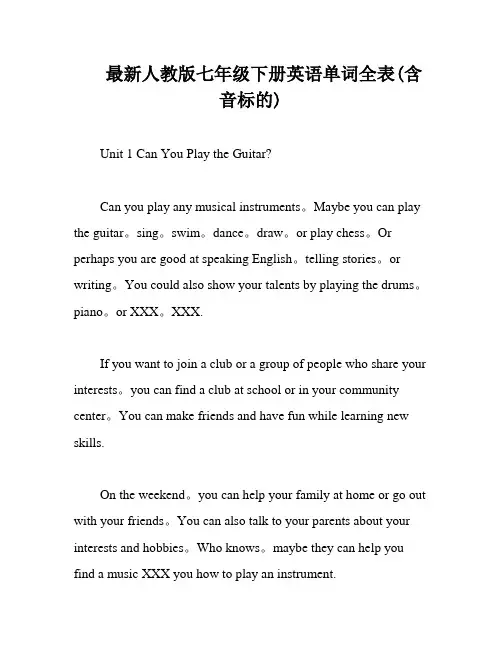 最新人教版七年级下册英语单词全表(含音标的)

Unit 1 Can You Play the Guitar?

Can you play any musical instruments。Maybe you can play the guitar。sing。swim。dance。draw。or play chess。Or perhaps you are good at speaking English。telling stories。or writing。You could also show your talents by playing the drums。piano。or XXX。XXX.

If you want to join a club or a group of people who share your interests。you can find a club at school or in your community center。You can make friends and have fun while learning new skills.

On the weekend。you can help your family at home or go out with your friends。You can also talk to your parents about your interests and hobbies。Who knows。maybe they can help you find a music XXX you how to play an instrument.